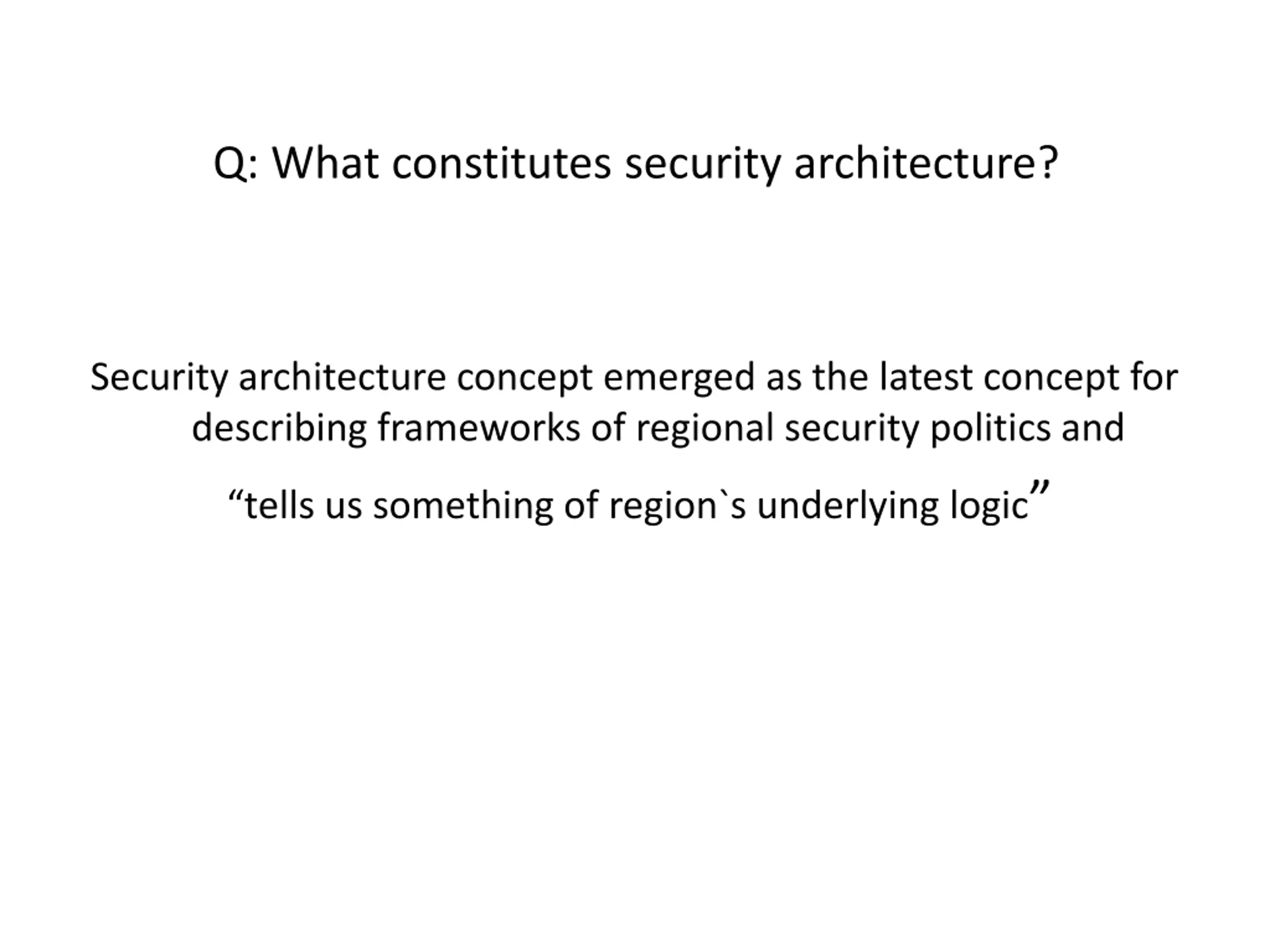 Q: What constitutes security architecture?

Security architecture concept emerged as the latest concept for describing frameworks of regional security politics and

“tells us something of region`s underlying logic”